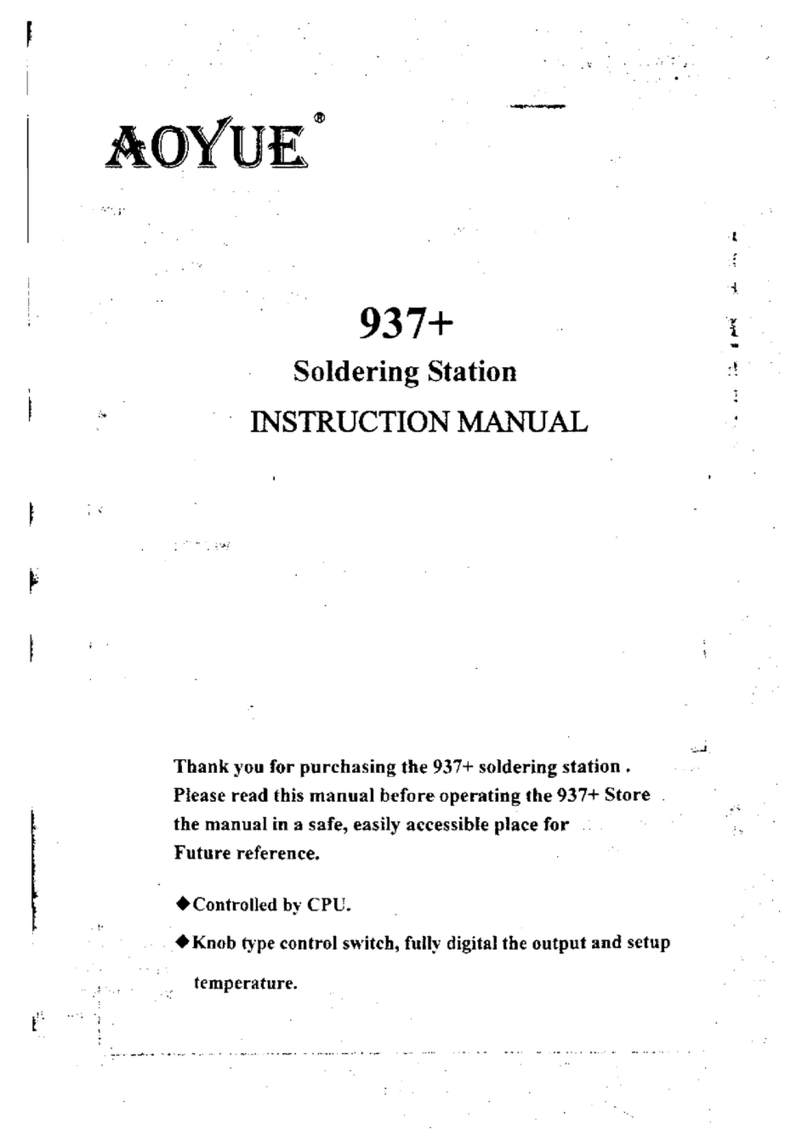 AOYUE®

937+

Soldering Station

INSTRUCTION MANUAL

Thank you for purchasing the 937+ soldering station . Please read this manual before operating the 937+ Store the manual in a safe, easily accessible place for Future reference.

◆Controlled by CPU.

◆Knob type control switch, fully digital the output and setup temperature.